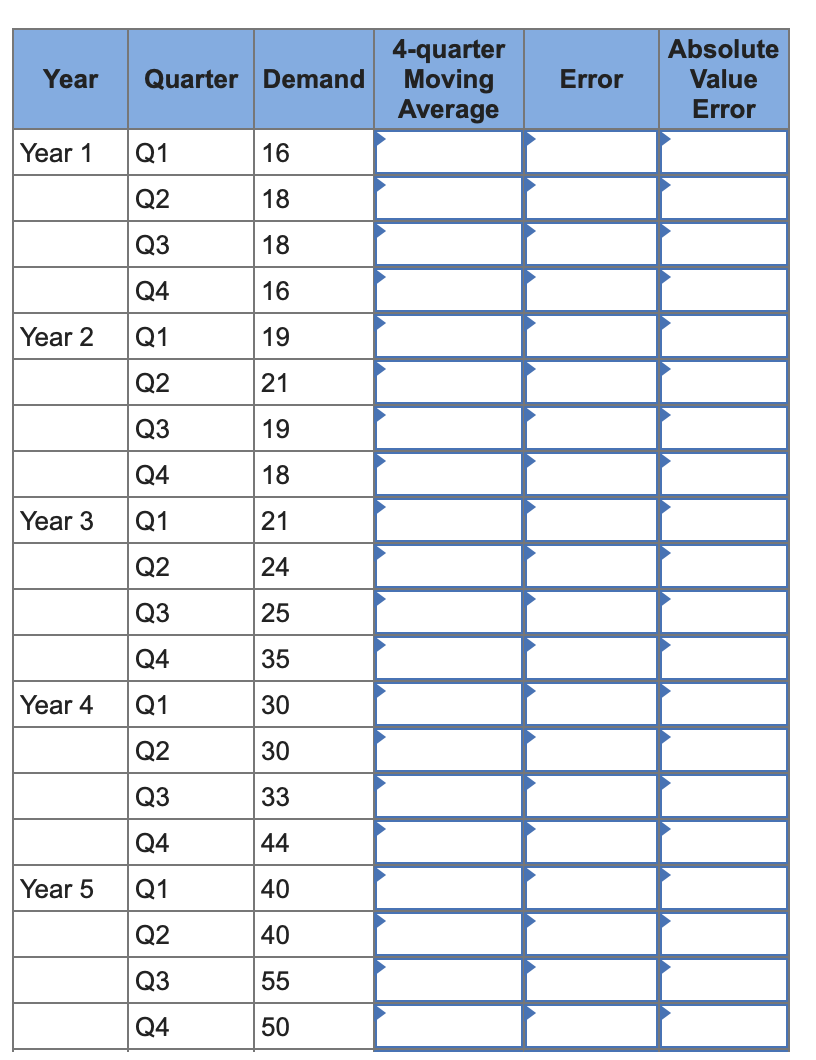 | Year | Quarter | Demand | 4-quarter Moving Average | Error | Absolute Value Error |
|---|---|---|---|---|---|
| Year 1 | Q1 | 16 | | | |
| | Q2 | 18 | | | |
| | Q3 | 18 | | | |
| | Q4 | 16 | | | |
| Year 2 | Q1 | 19 | | | |
| | Q2 | 21 | | | |
| | Q3 | 19 | | | |
| | Q4 | 18 | | | |
| Year 3 | Q1 | 21 | | | |
| | Q2 | 24 | | | |
| | Q3 | 25 | | | |
| | Q4 | 35 | | | |
| Year 4 | Q1 | 30 | | | |
| | Q2 | 30 | | | |
| | Q3 | 33 | | | |
| | Q4 | 44 | | | |
| Year 5 | Q1 | 40 | | | |
| | Q2 | 40 | | | |
| | Q3 | 55 | | | |
| | Q4 | 50 | | | |